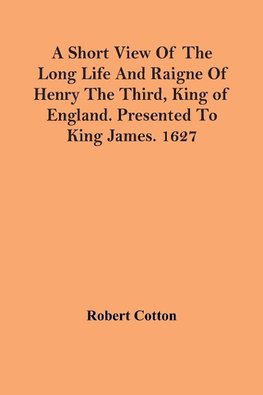 A Short View Of The Long Life And Raigne Of Henry The Third, King of England. Presented To King James. 1627

Robert Cotton